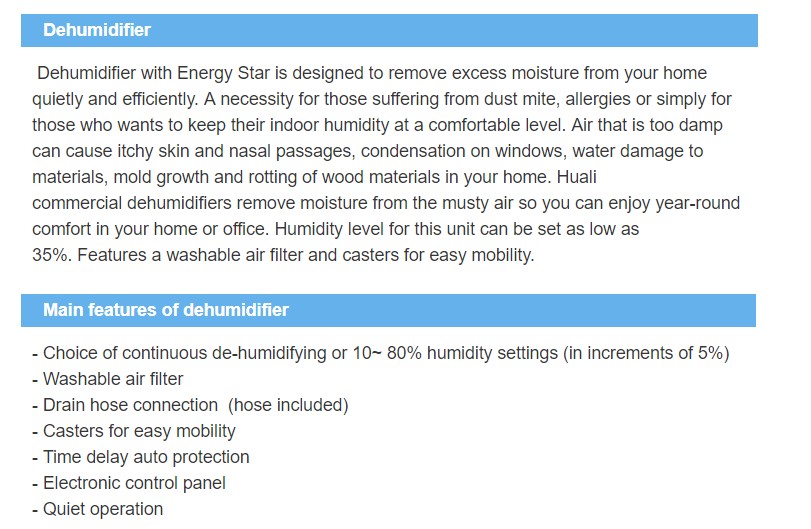 Dehumidifier

Dehumidifier with Energy Star is designed to remove excess moisture from your home quietly and efficiently. A necessity for those suffering from dust mite, allergies or simply for those who wants to keep their indoor humidity at a comfortable level. Air that is too damp can cause itchy skin and nasal passages, condensation on windows, water damage to materials, mold growth and rotting of wood materials in your home. Huali commercial dehumidifiers remove moisture from the musty air so you can enjoy year-round comfort in your home or office. Humidity level for this unit can be set as low as 35%. Features a washable air filter and casters for easy mobility.

Main features of dehumidifier

- Choice of continuous de-humidifying or 10~ 80% humidity settings (in increments of 5%)
- Washable air filter
- Drain hose connection (hose included)
- Casters for easy mobility
- Time delay auto protection
- Electronic control panel
- Quiet operation